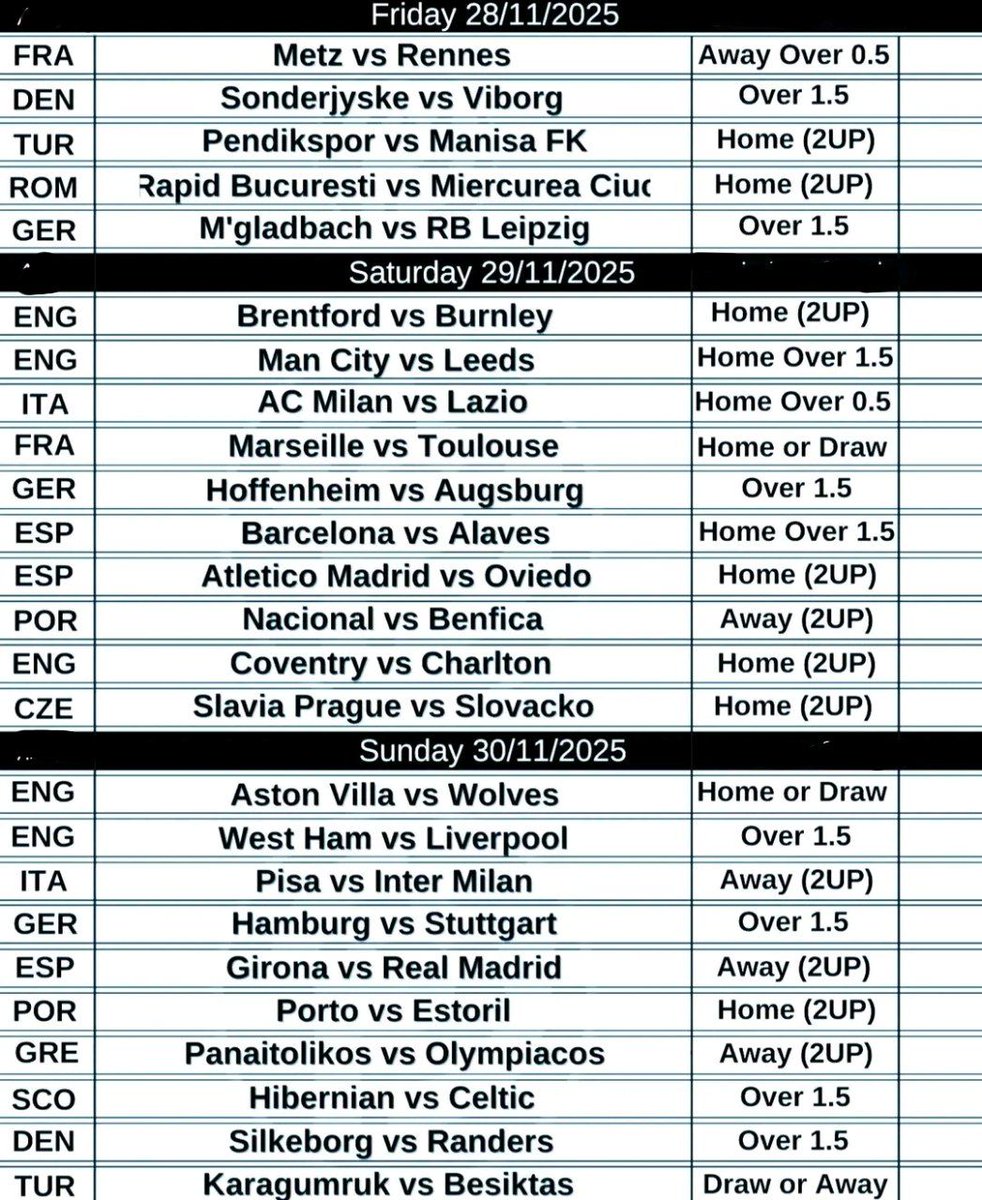 Friday 28/11/2025

| | | |
|---|---|---|
| FRA | Metz vs Rennes | Away Over 0.5 |
| DEN | Sonderjyske vs Viborg | Over 1.5 |
| TUR | Pendikspor vs Manisa FK | Home (2UP) |
| ROM | Rapid Bucuresti vs Miercurea Ciuc | Home (2UP) |
| GER | M'gladbach vs RB Leipzig | Over 1.5 |

Saturday 29/11/2025

| | | |
|---|---|---|
| ENG | Brentford vs Burnley | Home (2UP) |
| ENG | Man City vs Leeds | Home Over 1.5 |
| ITA | AC Milan vs Lazio | Home Over 0.5 |
| FRA | Marseille vs Toulouse | Home or Draw |
| GER | Hoffenheim vs Augsburg | Over 1.5 |
| ESP | Barcelona vs Alaves | Home Over 1.5 |
| ESP | Atletico Madrid vs Oviedo | Home (2UP) |
| POR | Nacional vs Benfica | Away (2UP) |
| ENG | Coventry vs Charlton | Home (2UP) |
| CZE | Slavia Prague vs Slovacko | Home (2UP) |

Sunday 30/11/2025

| | | |
|---|---|---|
| ENG | Aston Villa vs Wolves | Home or Draw |
| ENG | West Ham vs Liverpool | Over 1.5 |
| ITA | Pisa vs Inter Milan | Away (2UP) |
| GER | Hamburg vs Stuttgart | Over 1.5 |
| ESP | Girona vs Real Madrid | Away (2UP) |
| POR | Porto vs Estoril | Home (2UP) |
| GRE | Panaitolikos vs Olympiacos | Away (2UP) |
| SCO | Hibernian vs Celtic | Over 1.5 |
| DEN | Silkeborg vs Randers | Over 1.5 |
| TUR | Karagumruk vs Besiktas | Draw or Away |